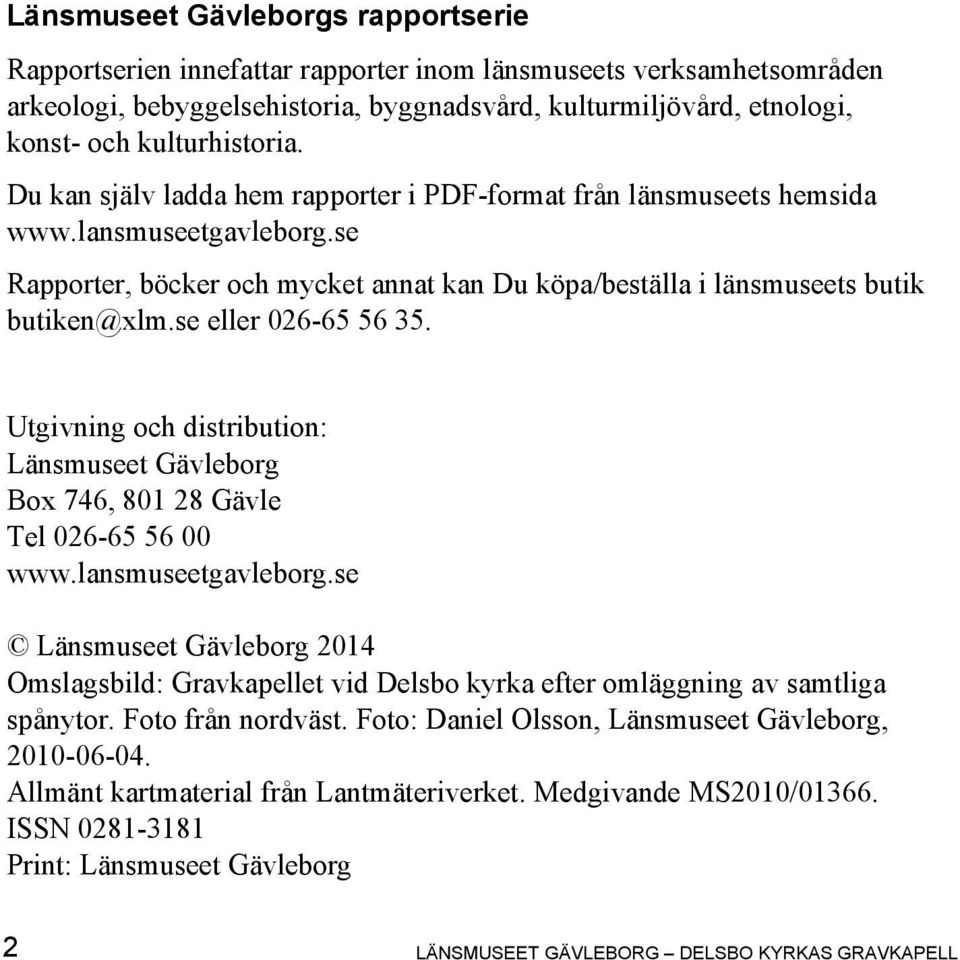 Länsmuseet Gävleborgs rapportserie

Rapportserien innefattar rapporter inom länsmuseets verksamhetsområden arkeologi, bebyggelsehistoria, byggnadsvård, kulturmiljövård, etnologi, konst- och kulturhistoria.

Du kan själv ladda hem rapporter i PDF-format från länsmuseets hemsida www.lansmuseetgavleborg.se

Rapporter, böcker och mycket annat kan Du köpa/beställa i länsmuseets butik butiken@xlm.se eller 026-65 56 35.

Utgivning och distribution:
Länsmuseet Gävleborg
Box 746, 801 28 Gävle
Tel 026-65 56 00
www.lansmuseetgavleborg.se

© Länsmuseet Gävleborg 2014
Omslagsbild: Gravkapellet vid Delsbo kyrka efter omläggning av samtliga spånytor. Foto från nordväst. Foto: Daniel Olsson, Länsmuseet Gävleborg, 2010-06-04.
Allmänt kartmaterial från Lantmäteriverket. Medgivande MS2010/01366.
ISSN 0281-3181
Print: Länsmuseet Gävleborg

2 LÄNSMUSEET GÄVLEBORG – DELSBO KYRKAS GRAVKAPELL